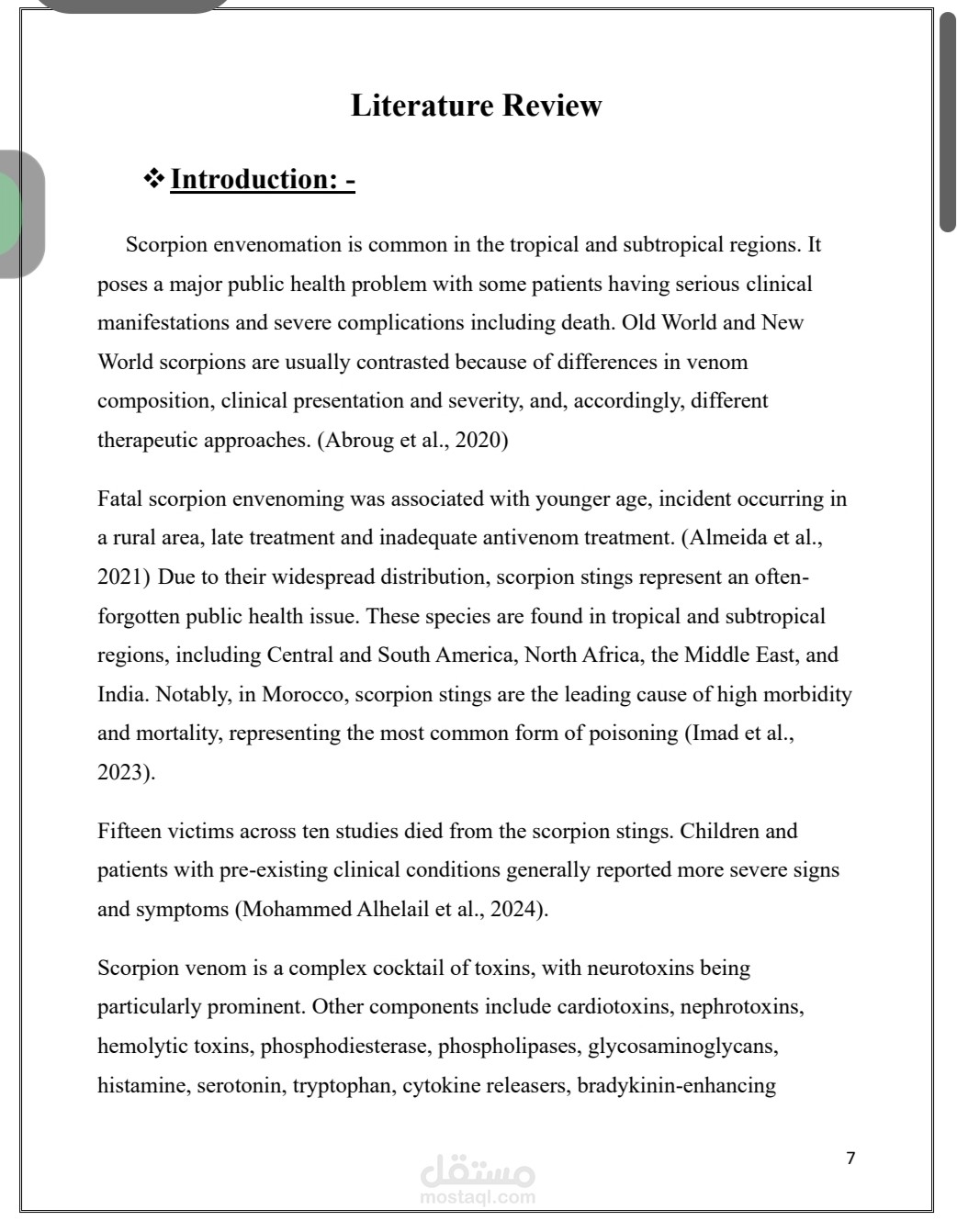 Literature Review

❖ Introduction: -

Scorpion envenomation is common in the tropical and subtropical regions. It poses a major public health problem with some patients having serious clinical manifestations and severe complications including death. Old World and New World scorpions are usually contrasted because of differences in venom composition, clinical presentation and severity, and, accordingly, different therapeutic approaches. (Abroug et al., 2020)

Fatal scorpion envenoming was associated with younger age, incident occurring in a rural area, late treatment and inadequate antivenom treatment. (Almeida et al., 2021) Due to their widespread distribution, scorpion stings represent an often-forgotten public health issue. These species are found in tropical and subtropical regions, including Central and South America, North Africa, the Middle East, and India. Notably, in Morocco, scorpion stings are the leading cause of high morbidity and mortality, representing the most common form of poisoning (Imad et al., 2023).

Fifteen victims across ten studies died from the scorpion stings. Children and patients with pre-existing clinical conditions generally reported more severe signs and symptoms (Mohammed Alhelail et al., 2024).

Scorpion venom is a complex cocktail of toxins, with neurotoxins being particularly prominent. Other components include cardiotoxins, nephrotoxins, hemolytic toxins, phosphodiesterase, phospholipases, glycosaminoglycans, histamine, serotonin, tryptophan, cytokine releasers, bradykinin-enhancing

7

مستقل
mostaql.com